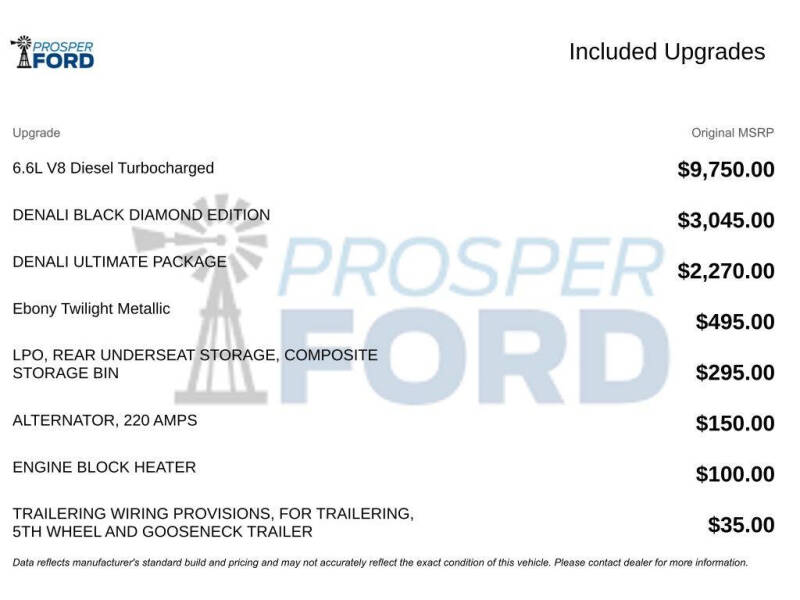 PROSPER FORD

Included Upgrades

| Upgrade | Original MSRP |
|---|---|
| 6.6L V8 Diesel Turbocharged | $9,750.00 |
| DENALI BLACK DIAMOND EDITION | $3,045.00 |
| DENALI ULTIMATE PACKAGE | $2,270.00 |
| Ebony Twilight Metallic | $495.00 |
| LPO, REAR UNDERSEAT STORAGE, COMPOSITE STORAGE BIN | $295.00 |
| ALTERNATOR, 220 AMPS | $150.00 |
| ENGINE BLOCK HEATER | $100.00 |
| TRAILERING WIRING PROVISIONS, FOR TRAILERING, 5TH WHEEL AND GOOSENECK TRAILER | $35.00 |

PROSPER FORD

Data reflects manufacturer's standard build and pricing and may not accurately reflect the exact condition of this vehicle. Please contact dealer for more information.